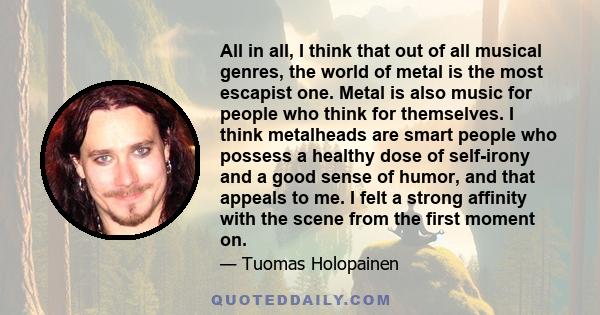 All in all, I think that out of all musical genres, the world of metal is the most escapist one. Metal is also music for people who think for themselves. I think metalheads are smart people who possess a healthy dose of self-irony and a good sense of humor, and that appeals to me. I felt a strong affinity with the scene from the first moment on.

— Tuomas Holopainen

QUOTEDDAILY.COM